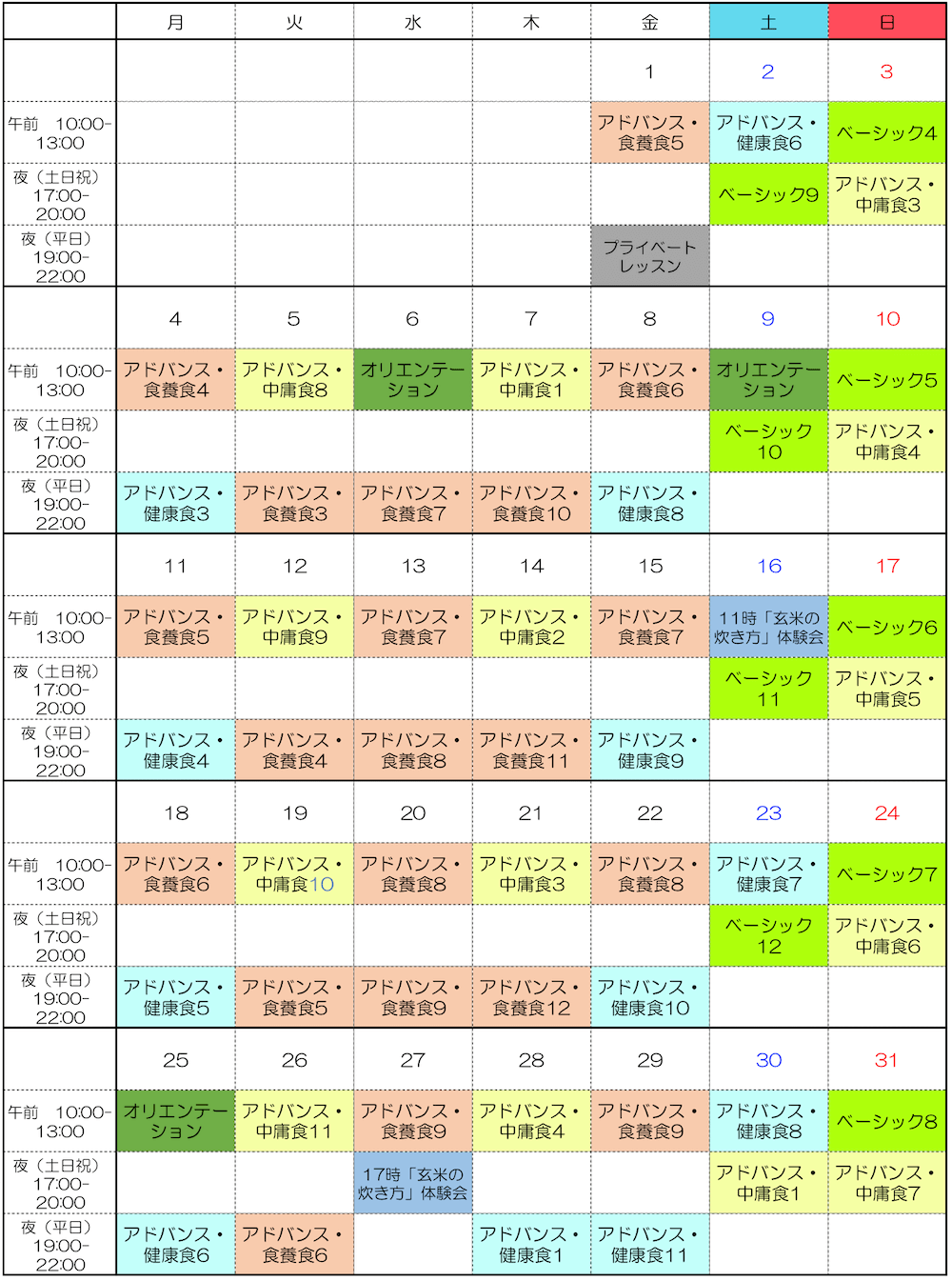 |  | 月 | 火 | 水 | 木 | 金 | 土 | 日 |
|---|---|---|---|---|---|---|---|
|  |  |  |  |  | 1 | 2 | 3 |
| 午前 10:00-13:00 |  |  |  |  | アドバンス・食養食5 | アドバンス・健康食6 | ベーシック4 |
| 夜（土日祝）17:00-20:00 |  |  |  |  |  | ベーシック9 | アドバンス・中庸食3 |
| 夜（平日）19:00-22:00 |  |  |  |  | プライベートレッスン |  |  |
|  | 4 | 5 | 6 | 7 | 8 | 9 | 10 |
| 午前 10:00-13:00 | アドバンス・食養食4 | アドバンス・中庸食8 | オリエンテーション | アドバンス・中庸食1 | アドバンス・食養食6 | オリエンテーション | ベーシック5 |
| 夜（土日祝）17:00-20:00 |  |  |  |  |  | ベーシック10 | アドバンス・中庸食4 |
| 夜（平日）19:00-22:00 | アドバンス・健康食3 | アドバンス・食養食3 | アドバンス・食養食7 | アドバンス・食養食10 | アドバンス・健康食8 |  |  |
|  | 11 | 12 | 13 | 14 | 15 | 16 | 17 |
| 午前 10:00-13:00 | アドバンス・食養食5 | アドバンス・中庸食9 | アドバンス・食養食7 | アドバンス・中庸食2 | アドバンス・食養食7 | 11時「玄米の炊き方」体験会 | ベーシック6 |
| 夜（土日祝）17:00-20:00 |  |  |  |  |  | ベーシック11 | アドバンス・中庸食5 |
| 夜（平日）19:00-22:00 | アドバンス・健康食4 | アドバンス・食養食4 | アドバンス・食養食8 | アドバンス・食養食11 | アドバンス・健康食9 |  |  |
|  | 18 | 19 | 20 | 21 | 22 | 23 | 24 |
| 午前 10:00-13:00 | アドバンス・食養食6 | アドバンス・中庸食10 | アドバンス・食養食8 | アドバンス・中庸食3 | アドバンス・食養食8 | アドバンス・健康食7 | ベーシック7 |
| 夜（土日祝）17:00-20:00 |  |  |  |  |  | ベーシック12 | アドバンス・中庸食6 |
| 夜（平日）19:00-22:00 | アドバンス・健康食5 | アドバンス・食養食5 | アドバンス・食養食9 | アドバンス・食養食12 | アドバンス・健康食10 |  |  |
|  | 25 | 26 | 27 | 28 | 29 | 30 | 31 |
| 午前 10:00-13:00 | オリエンテーション | アドバンス・中庸食11 | アドバンス・食養食9 | アドバンス・中庸食4 | アドバンス・食養食9 | アドバンス・健康食8 | ベーシック8 |
| 夜（土日祝）17:00-20:00 |  |  | 17時「玄米の炊き方」体験会 |  |  | アドバンス・中庸食1 | アドバンス・中庸食7 |
| 夜（平日）19:00-22:00 | アドバンス・健康食6 | アドバンス・食養食6 |  | アドバンス・健康食1 | アドバンス・健康食11 |  |  |